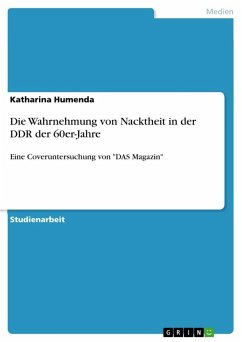 Medien

Katharina Humenda

Die Wahrnehmung von Nacktheit in der DDR der 60er-Jahre

Eine Coveruntersuchung von "DAS Magazin"

Studienarbeit

GRIN